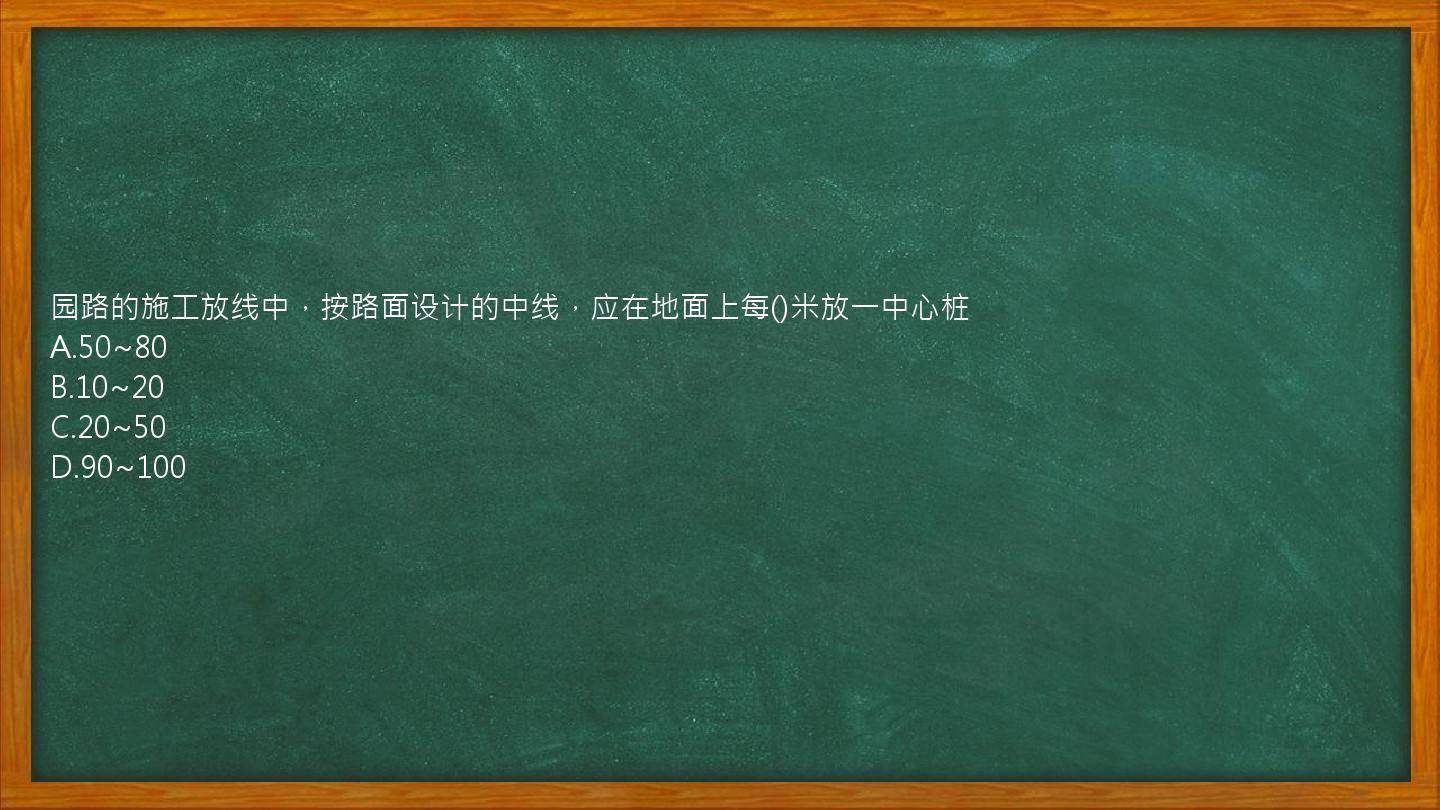 园路的施工放线中，按路面设计的中线，应在地面上每()米放一中心桩
A.50~80
B.10~20
C.20~50
D.90~100